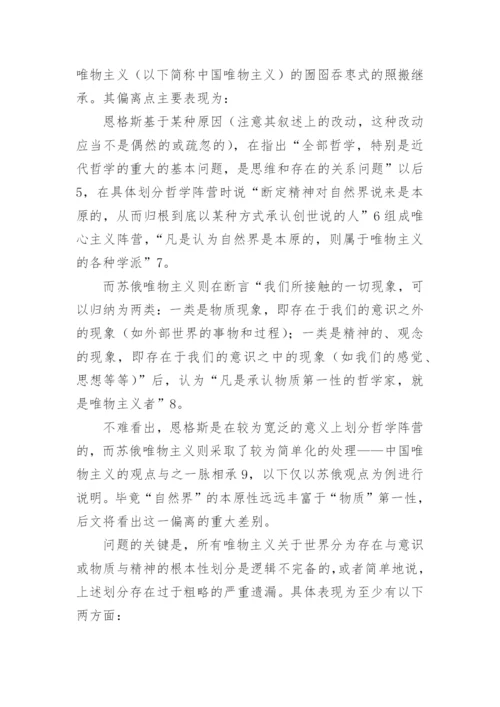 唯物主义（以下简称中国唯物主义）的囫囵吞枣式的照搬继承。其偏离点主要表现为：

恩格斯基于某种原因（注意其叙述上的改动，这种改动应当不是偶然的或疏忽的），在指出“全部哲学，特别是近代哲学的重大的基本问题，是思维和存在的关系问题”以后5，在具体划分哲学阵营时说“断定精神对自然界说来是本原的，从而归根到底以某种方式承认创世说的人”6组成唯心主义阵营，“凡是认为自然界是本原的，则属于唯物主义的各种学派”7。

而苏俄唯物主义则在断言“我们所接触的一切现象，可以归纳为两类：一类是物质现象，即存在于我们的意识之外的现象（如外部世界的事物和过程）；一类是精神的、观念的现象，即存在于我们的意识之中的现象（如我们的感觉、思想等等）”后，认为“凡是承认物质第一性的哲学家，就是唯物主义者”8。

不难看出，恩格斯是在较为宽泛的意义上划分哲学阵营的，而苏俄唯物主义则采取了较为简单化的处理——中国唯物主义的观点与之一脉相承9，以下仅以苏俄观点为例进行说明。毕竟“自然界”的本原性远远丰富于“物质”第一性，后文将看出这一偏离的重大差别。

问题的关键是，所有唯物主义关于世界分为存在与意识或物质与精神的根本性划分是逻辑不完备的，或者简单地说，上述划分存在过于粗略的严重遗漏。具体表现为至少有以下两方面：